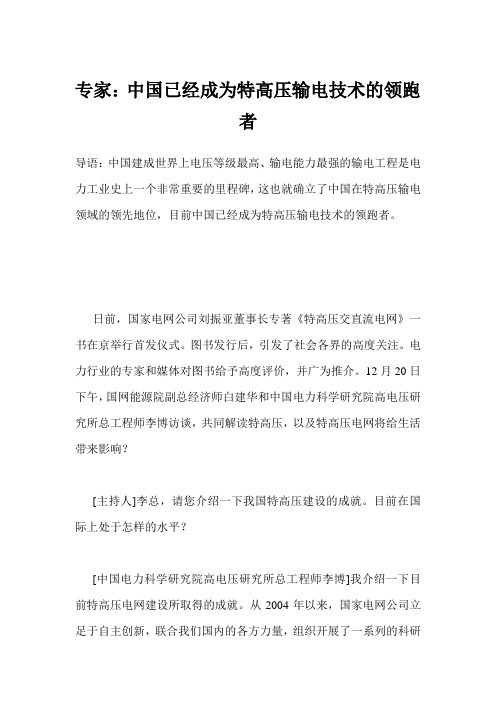 专家：中国已经成为特高压输电技术的领跑者

导语：中国建成世界上电压等级最高、输电能力最强的输电工程是电力工业史上一个非常重要的里程碑，这也就确立了中国在特高压输电领域的领先地位，目前中国已经成为特高压输电技术的领跑者。

日前，国家电网公司刘振亚董事长专著《特高压交直流电网》一书在京举行首发仪式。图书发行后，引发了社会各界的高度关注。电力行业的专家和媒体对图书给予高度评价，并广为推介。12 月 20 日下午，国网能源院副总经济师白建华和中国电力科学研究院高电压研究所总工程师李博访谈，共同解读特高压，以及特高压电网将给生活带来影响？

[主持人]李总，请您介绍一下我国特高压建设的成就。目前在国际上处于怎样的水平？

[中国电力科学研究院高电压研究所总工程师李博]我介绍一下目前特高压电网建设所取得的成就。从 2004 年以来，国家电网公司立足于自主创新，联合我们国内的各方力量，组织开展了一系列的科研